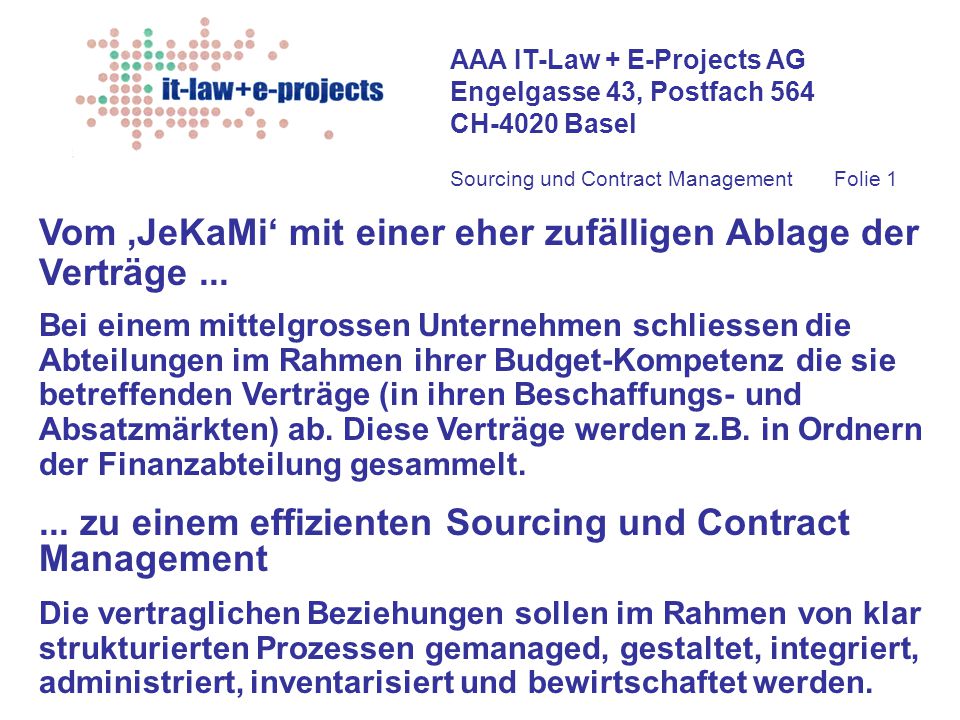 it-law+e-projects

AAA IT-Law + E-Projects AG
Engelgasse 43, Postfach 564
CH-4020 Basel

Sourcing und Contract Management Folie 1

Vom ‚JeKaMi‘ mit einer eher zufälligen Ablage der Verträge ...

Bei einem mittelgrossen Unternehmen schliessen die Abteilungen im Rahmen ihrer Budget-Kompetenz die sie betreffenden Verträge (in ihren Beschaffungs- und Absatzmärkten) ab. Diese Verträge werden z.B. in Ordnern der Finanzabteilung gesammelt.

... zu einem effizienten Sourcing und Contract Management

Die vertraglichen Beziehungen sollen im Rahmen von klar strukturierten Prozessen gemanaged, gestaltet, integriert, administriert, inventarisiert und bewirtschaftet werden.